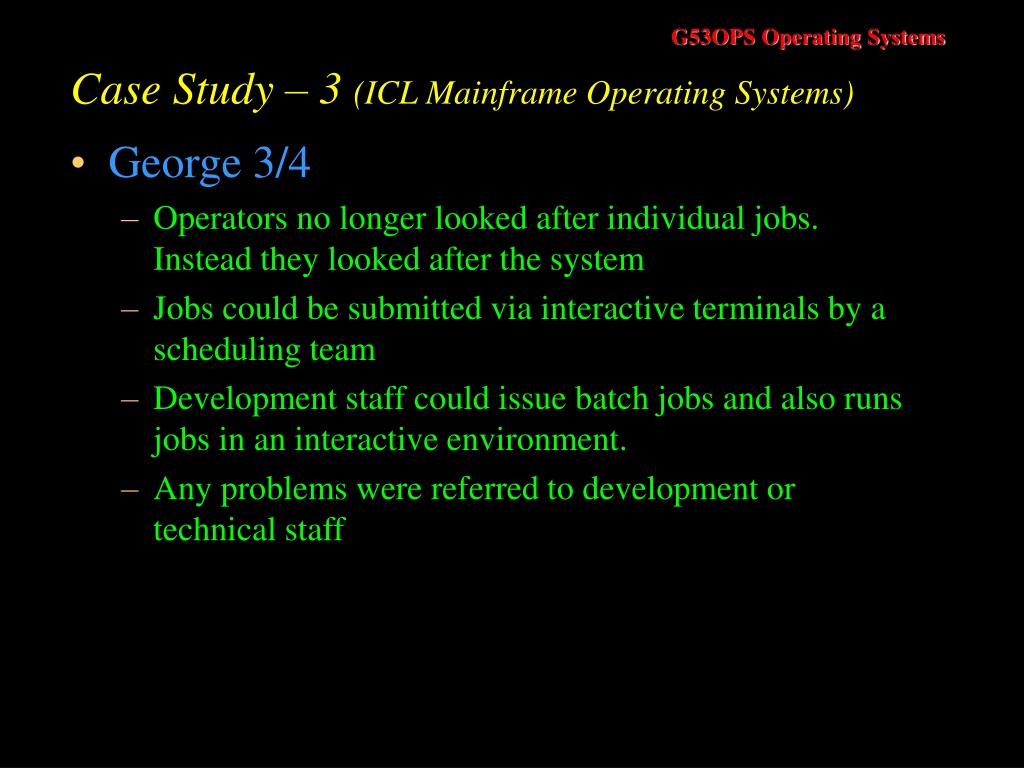 G53OPS Operating Systems

Case Study – 3 (ICL Mainframe Operating Systems)

• George 3/4
– Operators no longer looked after individual jobs. Instead they looked after the system
– Jobs could be submitted via interactive terminals by a scheduling team
– Development staff could issue batch jobs and also runs jobs in an interactive environment.
– Any problems were referred to development or technical staff